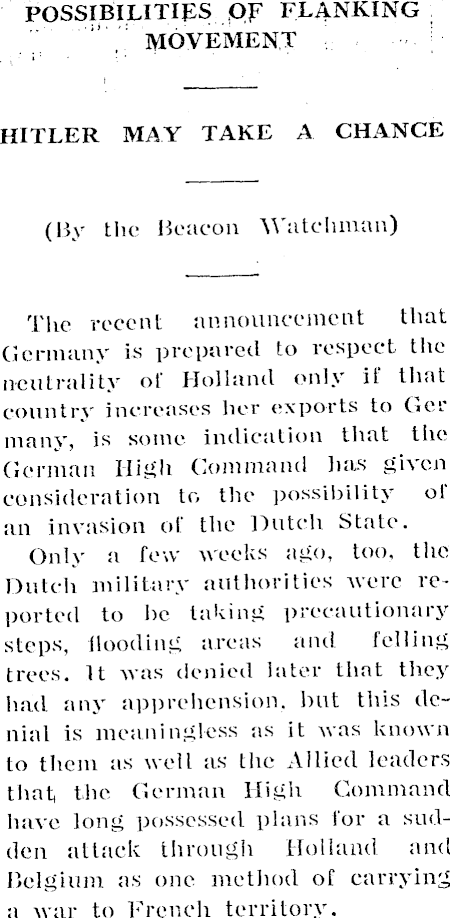 POSSIBILITIES OF FLANKING MOVEMENT

HITLER MAY TAKE A CHANCE

(By the Beacon Watchman)

The recent announcement that Germany is prepared to respect the neutrality of Holland only if that country increases her exports to Germany, is some indication that the German High Command has given consideration to the possibility of an invasion of the Dutch State.

Only a few weeks ago, too, the Dutch military authorities were reported to be taking precautionary steps, flooding areas and felling trees. It was denied later that they had any apprehension, but this denial is meaningless as it was known to them as well as the Allied leaders that the German High Command have long possessed plans for a sudden attack through Holland and Belgium as one method of carrying a war to French territory.